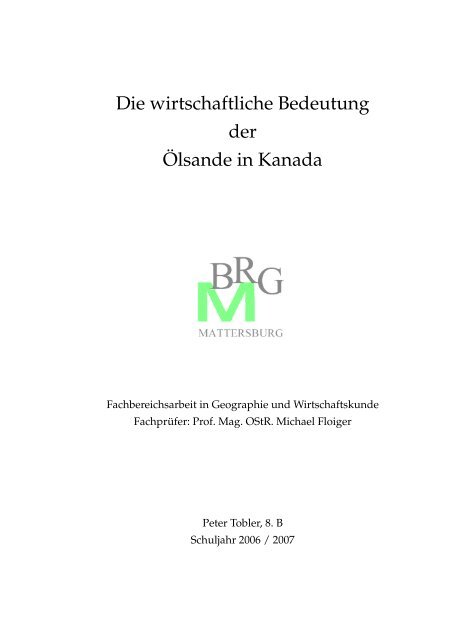 Die wirtschaftliche Bedeutung
der
Ölsande in Kanada

BRG
M
MATTERSBURG

Fachbereichsarbeit in Geographie und Wirtschaftskunde
Fachprüfer: Prof. Mag. OStR. Michael Floiger

Peter Tobler, 8. B
Schuljahr 2006 / 2007